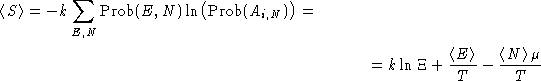 $\langle S \rangle = -k \sum_{E,N} \mathrm{Prob}(E,N) \ln\left(\mathrm{Prob}(A_{i,N})\right) =$

$= k \ln \Xi + \frac{\langle E \rangle}{T} - \frac{\langle N \rangle \mu}{T}$